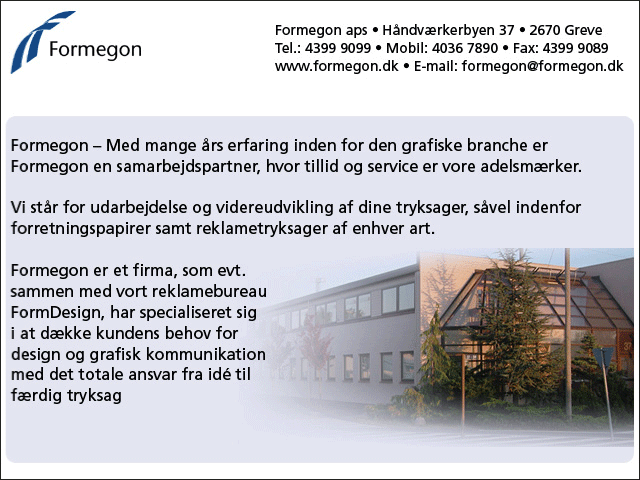 Formegon

Formegon aps • Håndværkerbyen 37 • 2670 Greve
Tel.: 4399 9099 • Mobil: 4036 7890 • Fax: 4399 9089
www.formegon.dk • E-mail: formegon@formegon.dk

Formegon – Med mange års erfaring inden for den grafiske branche er Formegon en samarbejdspartner, hvor tillid og service er vore adelsmærker.

Vi står for udarbejdelse og videreudvikling af dine tryksager, såvel indenfor forretningspapirer samt reklametryksager af enhver art.

Formegon er et firma, som evt. sammen med vort reklamebureau FormDesign, har specialiseret sig i at dække kundens behov for design og grafisk kommunikation med det totale ansvar fra idé til færdig tryksag